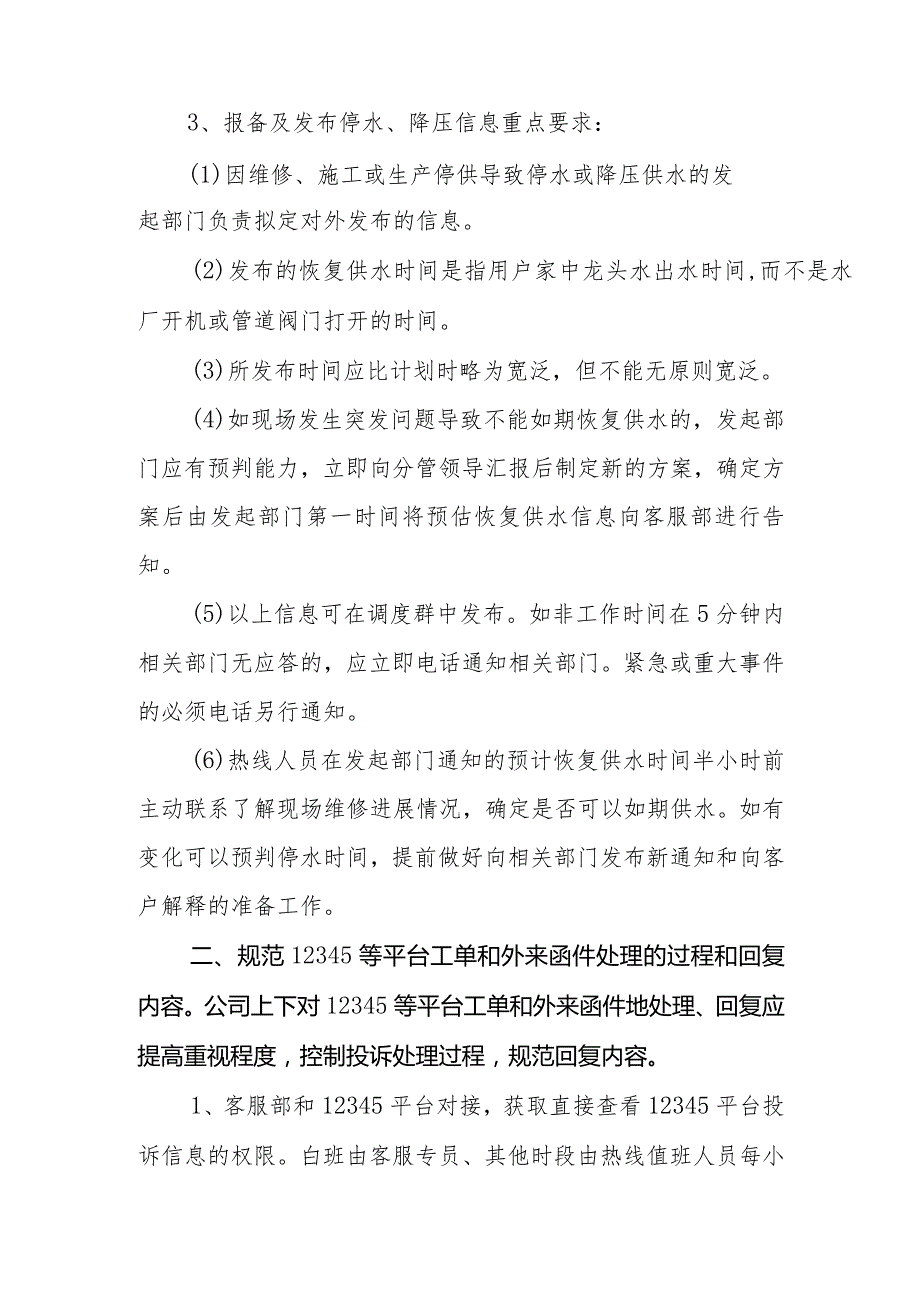 3、报备及发布停水、降压信息重点要求：

(1)因维修、施工或生产停供导致停水或降压供水的发起部门负责拟定对外发布的信息。

(2)发布的恢复供水时间是指用户家中龙头水出水时间,而不是水厂开机或管道阀门打开的时间。

(3)所发布时间应比计划时略为宽泛，但不能无原则宽泛。

(4)如现场发生突发问题导致不能如期恢复供水的，发起部门应有预判能力，立即向分管领导汇报后制定新的方案，确定方案后由发起部门第一时间将预估恢复供水信息向客服部进行告知。

(5)以上信息可在调度群中发布。如非工作时间在5分钟内相关部门无应答的，应立即电话通知相关部门。紧急或重大事件的必须电话另行通知。

(6)热线人员在发起部门通知的预计恢复供水时间半小时前主动联系了解现场维修进展情况，确定是否可以如期供水。如有变化可以预判停水时间，提前做好向相关部门发布新通知和向客户解释的准备工作。

二、规范12345等平台工单和外来函件处理的过程和回复内容。公司上下对12345等平台工单和外来函件地处理、回复应提高重视程度，控制投诉处理过程，规范回复内容。

1、客服部和12345平台对接，获取直接查看12345平台投诉信息的权限。白班由客服专员、其他时段由热线值班人员每小